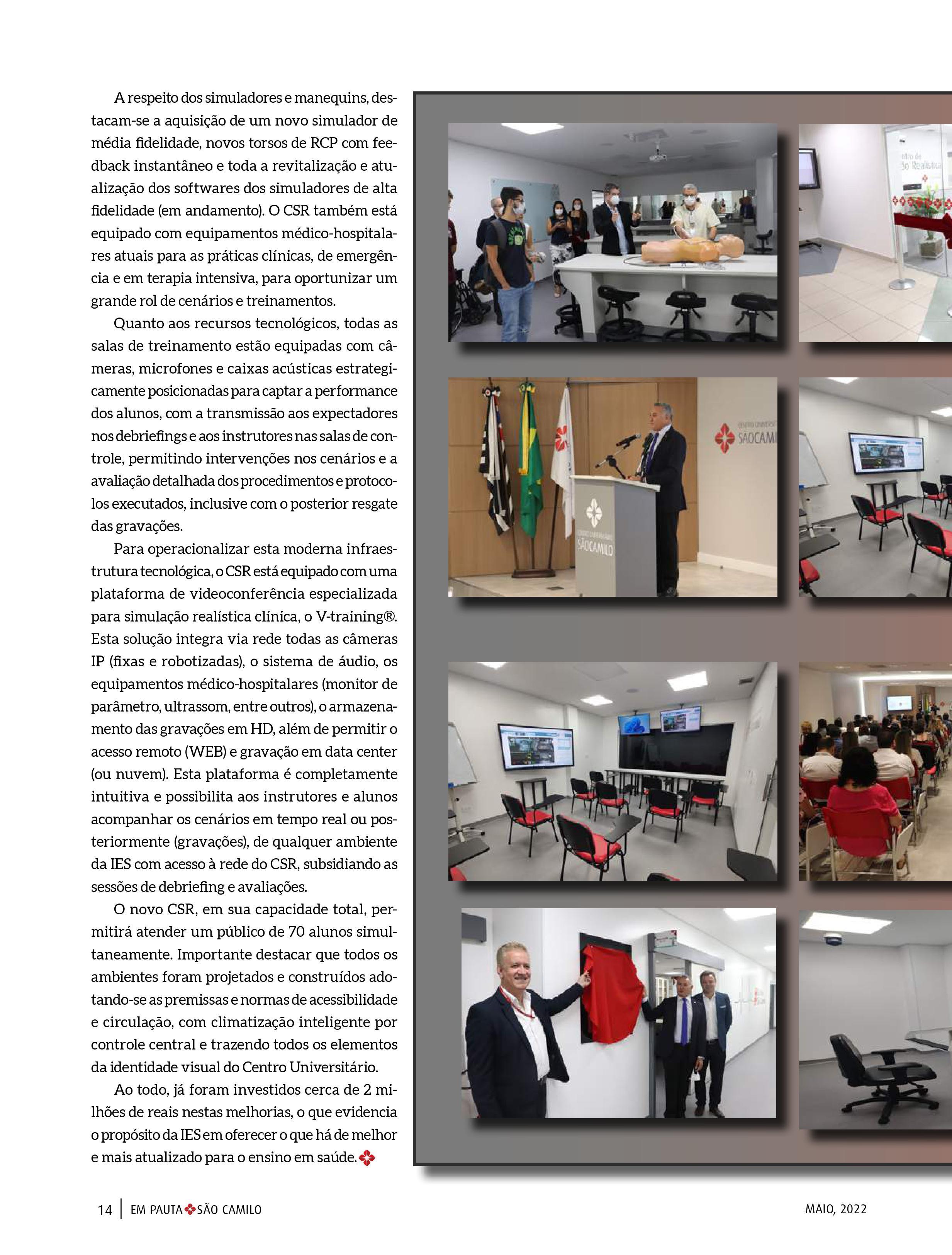 A respeito dos simuladores e manequins, destacam-se a aquisição de um novo simulador de média fidelidade, novos torsos de RCP com feedback instantâneo e toda a revitalização e atualização dos softwares dos simuladores de alta fidelidade (em andamento). O CSR também está equipado com equipamentos médico-hospitalares atuais para as práticas clínicas, de emergência e em terapia intensiva, para oportunizar um grande rol de cenários e treinamentos.

Quanto aos recursos tecnológicos, todas as salas de treinamento estão equipadas com câmeras, microfones e caixas acústicas estrategicamente posicionadas para captar a performance dos alunos, com a transmissão aos expectadores nos debriefings e aos instrutores nas salas de controle, permitindo intervenções nos cenários e a avaliação detalhada dos procedimentos e protocolos executados, inclusive com o posterior resgate das gravações.

Para operacionalizar esta moderna infraestrutura tecnológica, o CSR está equipado com uma plataforma de videoconferência especializada para simulação realística clínica, o V-training®. Esta solução integra via rede todas as câmeras IP (fixas e robotizadas), o sistema de áudio, os equipamentos médico-hospitalares (monitor de parâmetro, ultrassom, entre outros), o armazenamento das gravações em HD, além de permitir o acesso remoto (WEB) e gravação em data center (ou nuvem). Esta plataforma é completamente intuitiva e possibilita aos instrutores e alunos acompanhar os cenários em tempo real ou posteriormente (gravações), de qualquer ambiente da IES com acesso à rede do CSR, subsidiando as sessões de debriefing e avaliações.

O novo CSR, em sua capacidade total, permitirá atender um público de 70 alunos simultaneamente. Importante destacar que todos os ambientes foram projetados e construídos adotando-se as premissas e normas de acessibilidade e circulação, com climatização inteligente por controle central e trazendo todos os elementos da identidade visual do Centro Universitário.

Ao todo, já foram investidos cerca de 2 milhões de reais nestas melhorias, o que evidencia o propósito da IES em oferecer o que há de melhor e mais atualizado para o ensino em saúde.

14 EM PAUTA SÃO CAMILO MAIO, 2022